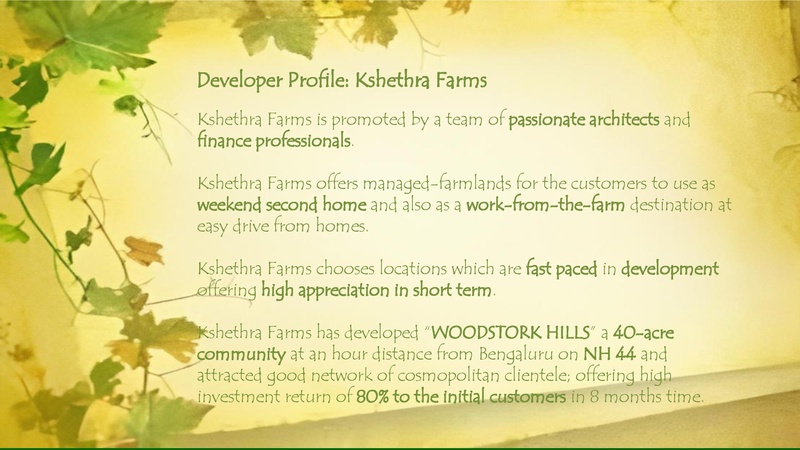 Developer Profile: Kshethra Farms

Kshethra Farms is promoted by a team of passionate architects and finance professionals.

Kshethra Farms offers managed-farmlands for the customers to use as weekend second home and also as a work-from-the-farm destination at easy drive from homes.

Kshethra Farms chooses locations which are fast paced in development offering high appreciation in short term.

Kshethra Farms has developed "WOODSTORK HILLS" a 40-acre community at an hour distance from Bengaluru on NH 44 and attracted good network of cosmopolitan clientele; offering high investment return of 80% to the initial customers in 8 months time.